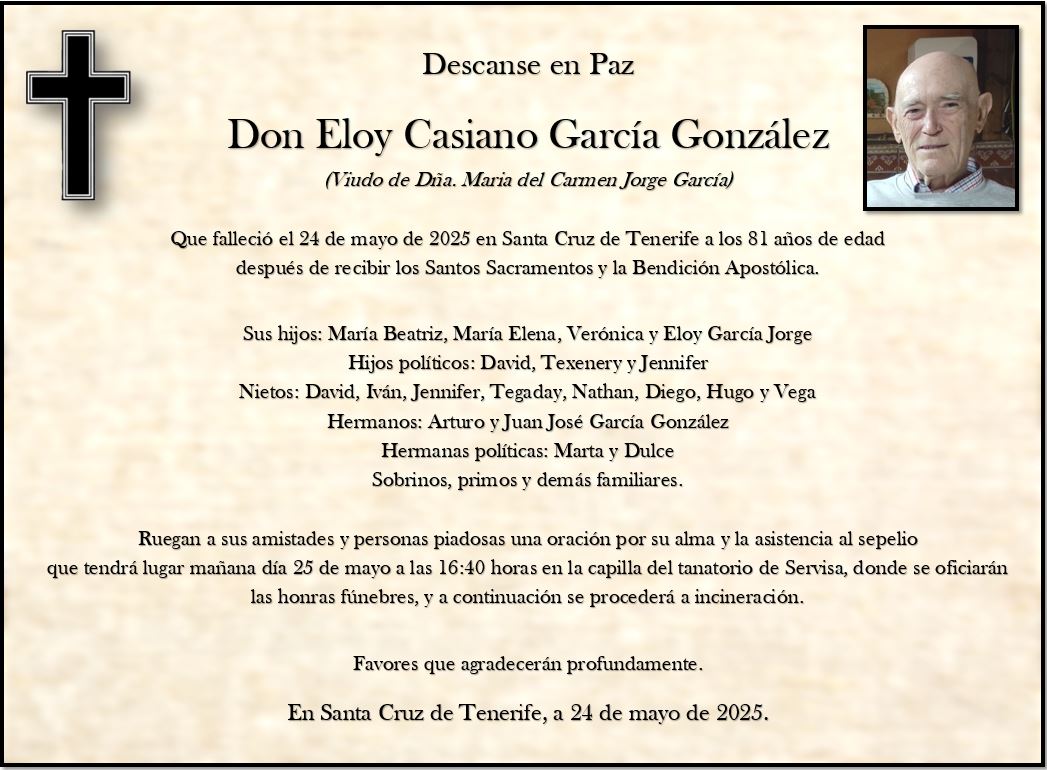 Descanse en Paz

Don Eloy Casiano García González

(Viudo de Dña. María del Carmen Jorge García)

Que falleció el 24 de mayo de 2025 en Santa Cruz de Tenerife a los 81 años de edad después de recibir los Santos Sacramentos y la Bendición Apostólica.

Sus hijos: María Beatriz, María Elena, Verónica y Eloy García Jorge
Hijos políticos: David, Texenery y Jennifer
Nietos: David, Iván, Jennifer, Tegaday, Nathan, Diego, Hugo y Vega
Hermanos: Arturo y Juan José García González
Hermanas políticas: Marta y Dulce
Sobrinos, primos y demás familiares.

Ruegan a sus amistades y personas piadosas una oración por su alma y la asistencia al sepelio que tendrá lugar mañana día 25 de mayo a las 16:40 horas en la capilla del tanatorio de Servisa, donde se oficiarán las honras fúnebres, y a continuación se procederá a incineración.

Favores que agradecerán profundamente.

En Santa Cruz de Tenerife, a 24 de mayo de 2025.